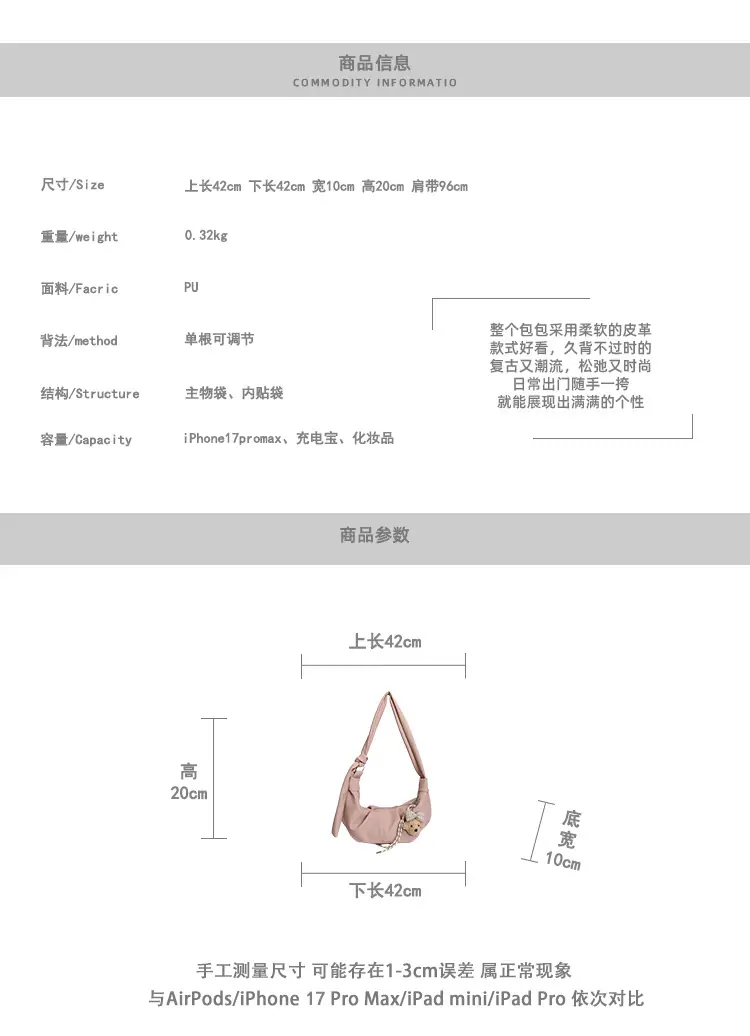 商品信息
COMMODITY INFORMATIO

尺寸/Size	上长42cm 下长42cm 宽10cm 高20cm 肩带96cm

重量/weight	0.32kg

面料/Facric	PU

背法/method	单根可调节

结构/Structure	主物袋、内贴袋

容量/Capacity	iPhone17promax、充电宝、化妆品

整个包包采用柔软的皮革
款式好看，久背不过时的
复古又潮流，松弛又时尚
日常出门随手一挎
就能展现出满满的个性

商品参数

上长42cm

高
20cm

底
宽
10cm

下长42cm

手工测量尺寸 可能存在1-3cm误差 属正常现象
与AirPods/iPhone 17 Pro Max/iPad mini/iPad Pro 依次对比